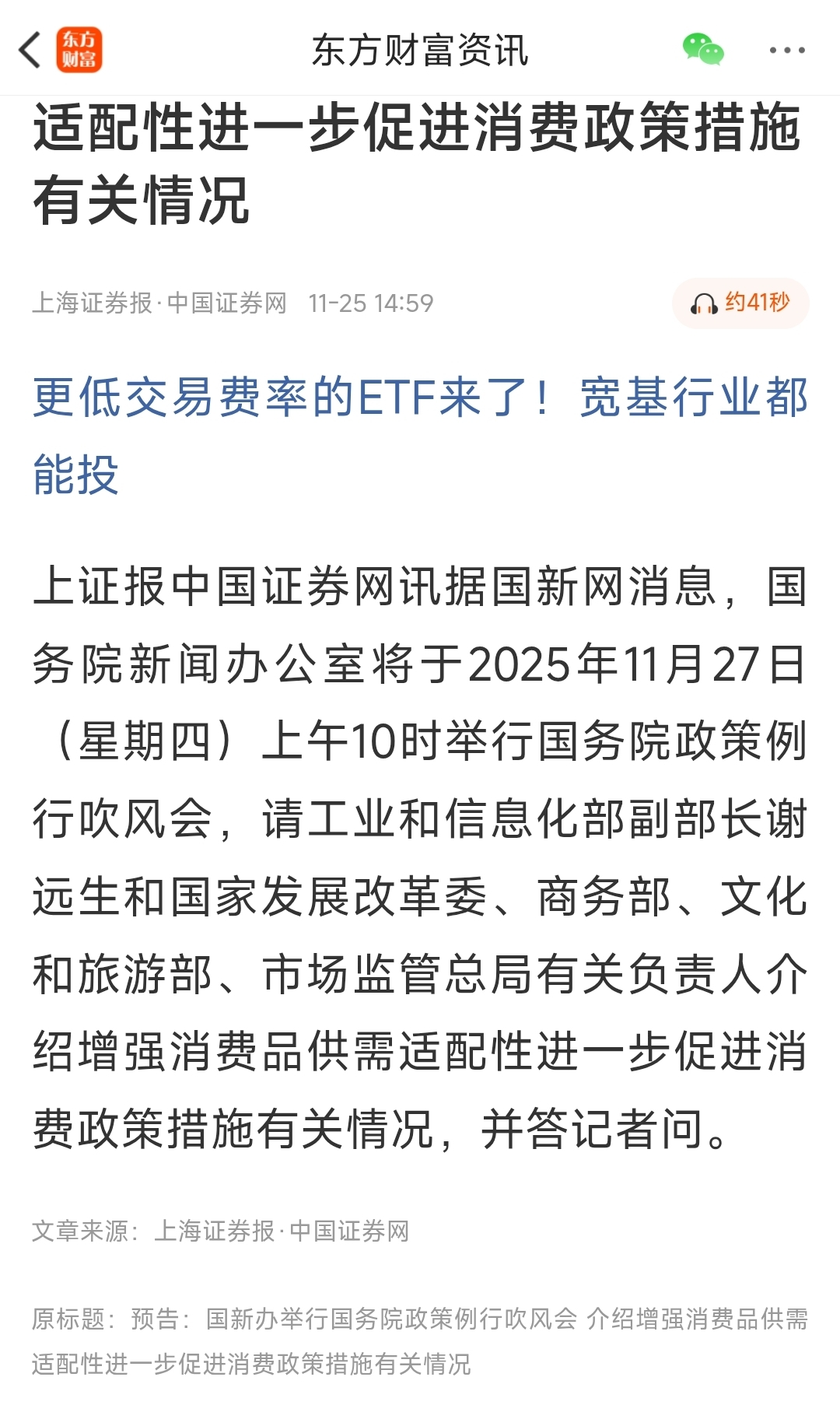 东方财富

东方财富资讯

适配性进一步促进消费政策措施有关情况

上海证券报·中国证券网 11-25 14:59

约41秒

更低交易费率的ETF来了！宽基行业都能投

上证报中国证券网讯据国新网消息，国务院新闻办公室将于2025年11月27日（星期四）上午10时举行国务院政策例行吹风会，请工业和信息化部副部长谢远生和国家发展改革委、商务部、文化和旅游部、市场监管总局有关负责人介绍增强消费品供需适配性进一步促进消费政策措施有关情况，并答记者问。

文章来源：上海证券报·中国证券网

原标题：预告：国新办举行国务院政策例行吹风会 介绍增强消费品供需适配性进一步促进消费政策措施有关情况